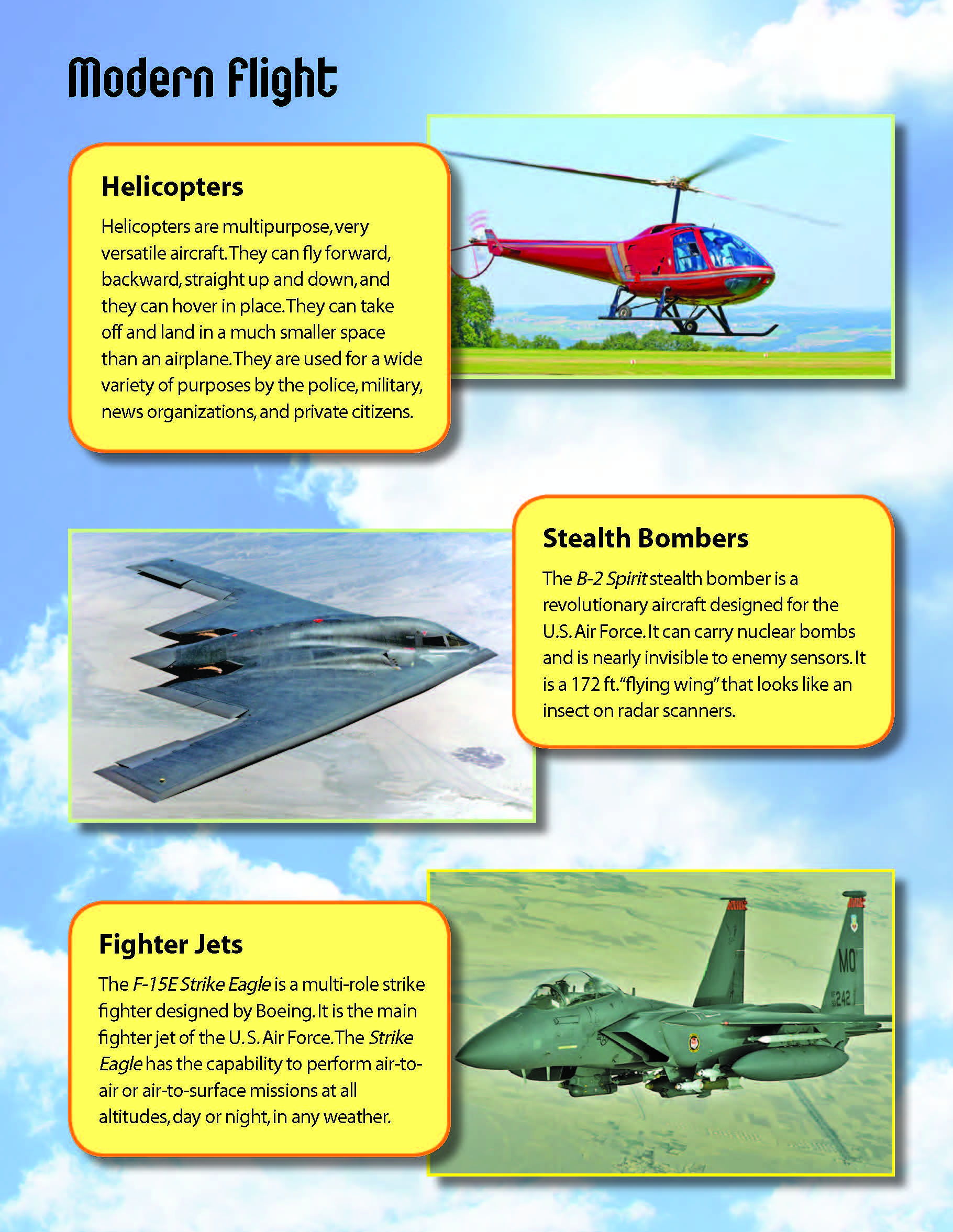 Modern Flight

Helicopters

Helicopters are multipurpose, very versatile aircraft. They can fly forward, backward, straight up and down, and they can hover in place. They can take off and land in a much smaller space than an airplane. They are used for a wide variety of purposes by the police, military, news organizations, and private citizens.

Stealth Bombers

The B-2 Spirit stealth bomber is a revolutionary aircraft designed for the U.S. Air Force. It can carry nuclear bombs and is nearly invisible to enemy sensors. It is a 172 ft. "flying wing" that looks like an insect on radar scanners.

Fighter Jets

The F-15E Strike Eagle is a multi-role strike fighter designed by Boeing. It is the main fighter jet of the U.S. Air Force. The Strike Eagle has the capability to perform air-to-air or air-to-surface missions at all altitudes, day or night, in any weather.

MO
242